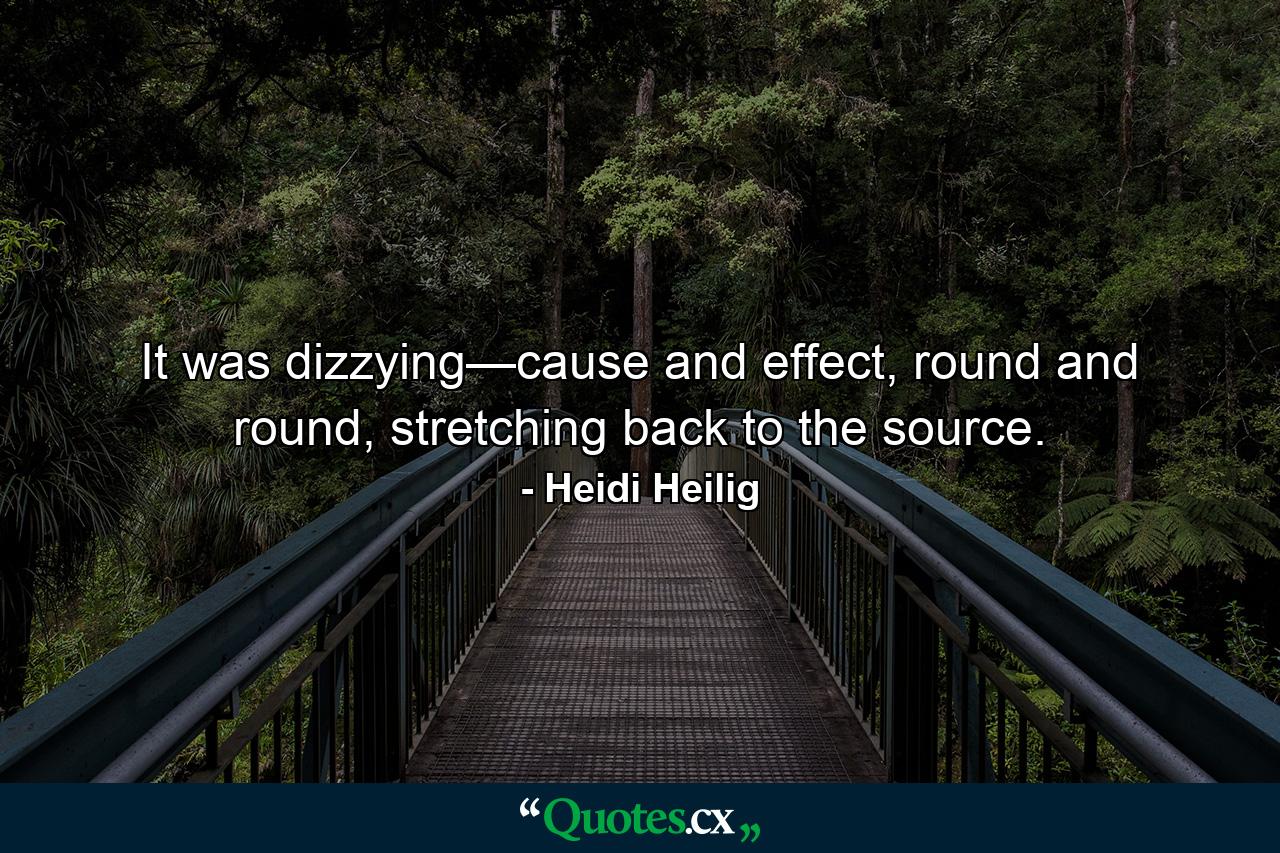 It was dizzying—cause and effect, round and round, stretching back to the source.

- Heidi Heilig

“Quotes.cx„